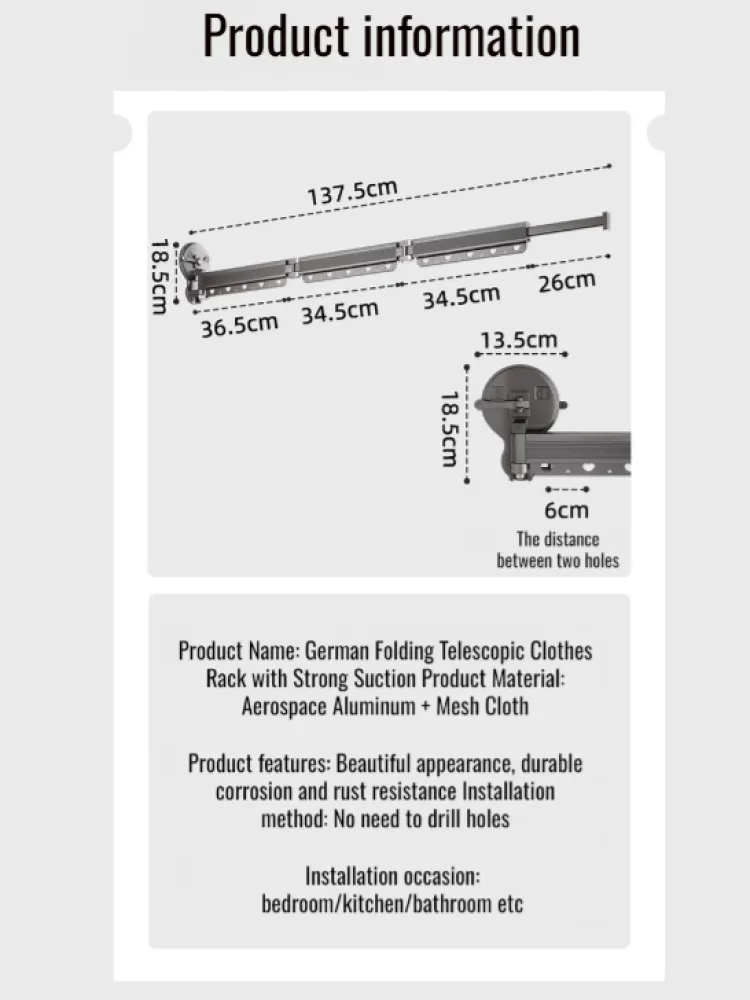 Product information

137.5cm
18.5cm
36.5cm
34.5cm
34.5cm
26cm

13.5cm
18.5cm
6cm
The distance between two holes

Product Name: German Folding Telescopic Clothes Rack with Strong Suction Product Material: Aerospace Aluminum + Mesh Cloth

Product features: Beautiful appearance, durable corrosion and rust resistance Installation method: No need to drill holes

Installation occasion: bedroom/kitchen/bathroom etc